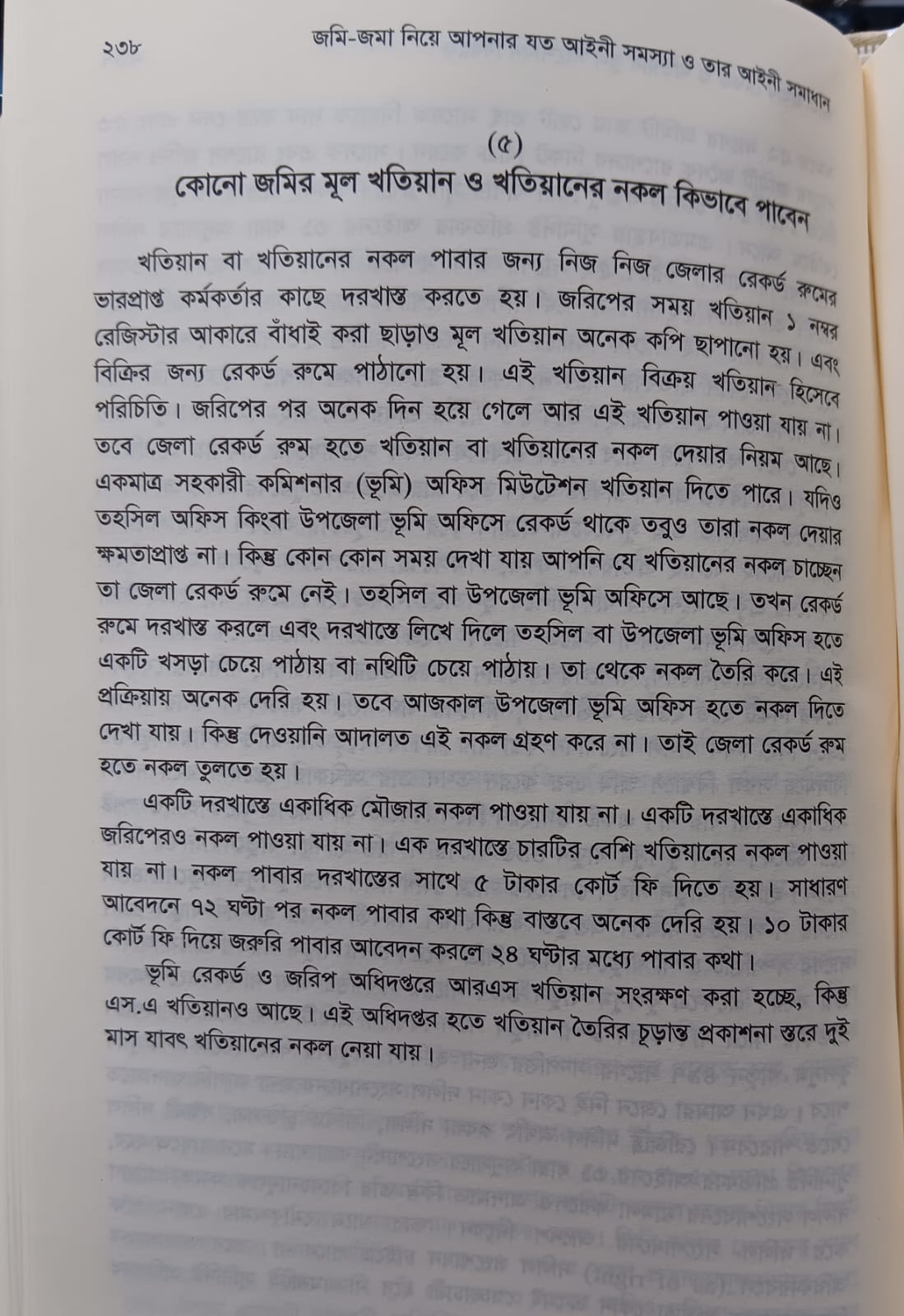 ২৩৮ জমি-জমা নিয়ে আপনার যত আইনী সমস্যা ও তার আইনী সমাধান

(৫)

কোনো জমির মূল খতিয়ান ও খতিয়ানের নকল কিভাবে পাবেন

খতিয়ান বা খতিয়ানের নকল পাবার জন্য নিজ নিজ জেলার রেকর্ড রুমের ভারপ্রাপ্ত কর্মকর্তার কাছে দরখাস্ত করতে হয়। জরিপের সময় খতিয়ান ১ নম্বর রেজিস্টার আকারে বাঁধাই করা ছাড়াও মূল খতিয়ান অনেক কপি ছাপানো হয়। এবং বিক্রির জন্য রেকর্ড রুমে পাঠানো হয়। এই খতিয়ান বিক্রয় খতিয়ান হিসেবে পরিচিতি। জরিপের পর অনেক দিন হয়ে গেলে আর এই খতিয়ান পাওয়া যায় না। তবে জেলা রেকর্ড রুম হতে খতিয়ান বা খতিয়ানের নকল দেয়ার নিয়ম আছে। একমাত্র সহকারী কমিশনার (ভূমি) অফিস মিউটেশন খতিয়ান দিতে পারে। যদিও তহসিল অফিস কিংবা উপজেলা ভূমি অফিসে রেকর্ড থাকে তবুও তারা নকল দেয়ার ক্ষমতাপ্রাপ্ত না। কিন্তু কোন কোন সময় দেখা যায় আপনি যে খতিয়ানের নকল চাচ্ছেন তা জেলা রেকর্ড রুমে নেই। তহসিল বা উপজেলা ভূমি অফিসে আছে। তখন রেকর্ড রুমে দরখাস্ত করলে এবং দরখাস্তে লিখে দিলে তহসিল বা উপজেলা ভূমি অফিস হতে একটি খসড়া চেয়ে পাঠায় বা নথিটি চেয়ে পাঠায়। তা থেকে নকল তৈরি করে। এই প্রক্রিয়ায় অনেক দেরি হয়। তবে আজকাল উপজেলা ভূমি অফিস হতে নকল দিতে দেখা যায়। কিন্তু দেওয়ানি আদালত এই নকল গ্রহণ করে না। তাই জেলা রেকর্ড রুম হতে নকল তুলতে হয়।

একটি দরখাস্তে একাধিক মৌজার নকল পাওয়া যায় না। একটি দরখাস্তে একাধিক জরিপেরও নকল পাওয়া যায় না। এক দরখাস্তে চারটির বেশি খতিয়ানের নকল পাওয়া যায় না। নকল পাবার দরখাস্তের সাথে ৫ টাকার কোর্ট ফি দিতে হয়। সাধারণ আবেদনে ৭২ ঘণ্টা পর নকল পাবার কথা কিন্তু বাস্তবে অনেক দেরি হয়। ১০ টাকার কোর্ট ফি দিয়ে জরুরি পাবার আবেদন করলে ২৪ ঘণ্টার মধ্যে পাবার কথা।

ভূমি রেকর্ড ও জরিপ অধিদপ্তরে আরএস খতিয়ান সংরক্ষণ করা হচ্ছে, কিন্তু এস.এ খতিয়ানও আছে। এই অধিদপ্তর হতে খতিয়ান তৈরির চূড়ান্ত প্রকাশনা স্তরে দুই মাস যাবৎ খতিয়ানের নকল নেয়া যায়।